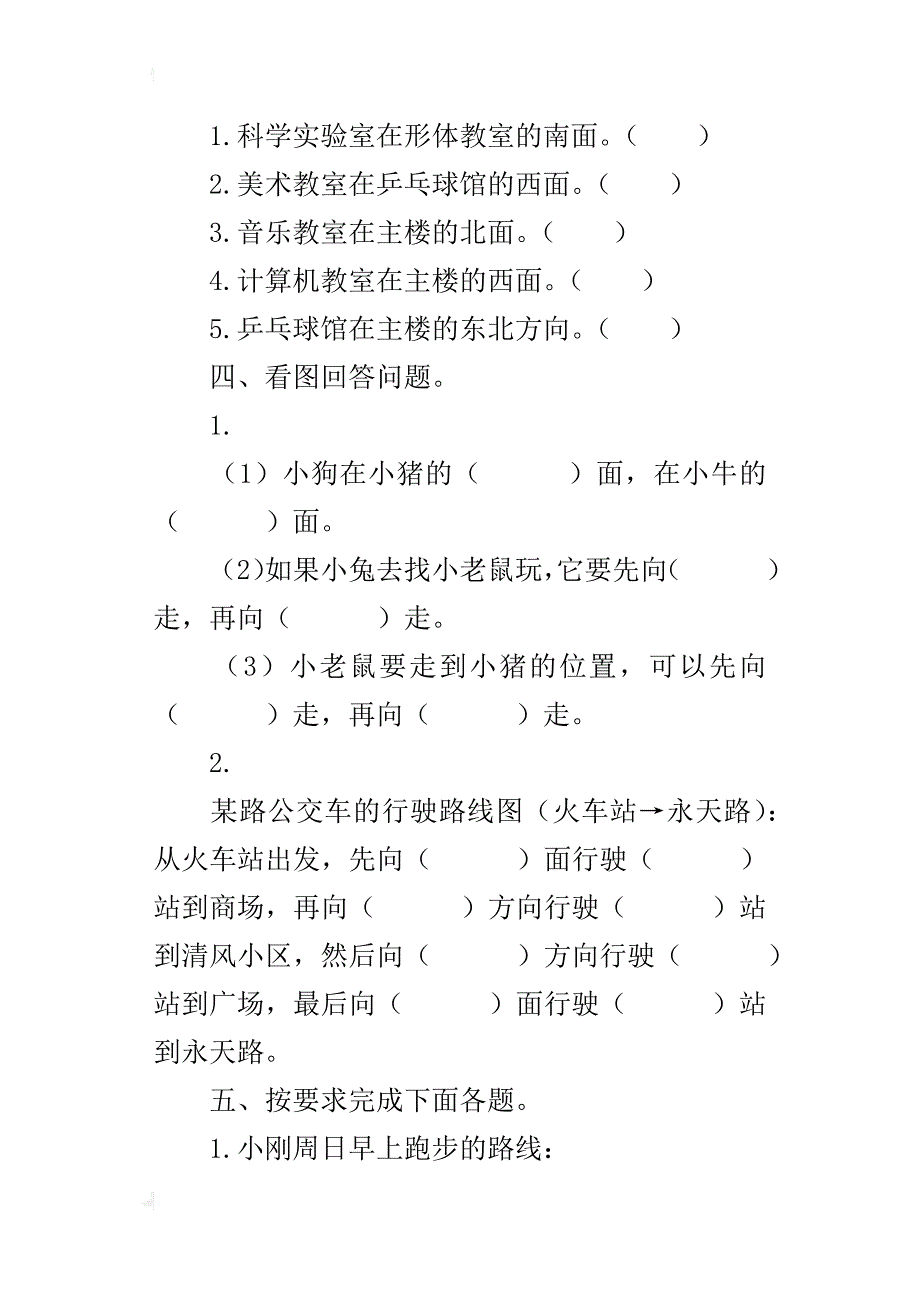 1.科学实验室在形体教室的南面。（　　）
2.美术教室在乒乓球馆的西面。（　　）
3.音乐教室在主楼的北面。（　　）
4.计算机教室在主楼的西面。（　　）
5.乒乓球馆在主楼的东北方向。（　　）

四、看图回答问题。

1.

（1）小狗在小猪的（　　）面，在小牛的（　　）面。

（2)如果小兔去找小老鼠玩,它要先向(　　）走，再向（　　）走。

（3）小老鼠要走到小猪的位置，可以先向（　　）走，再向（　　）走。

2.

某路公交车的行驶路线图（火车站→永天路)：从火车站出发，先向（　　）面行驶（　　）站到商场，再向（　　）方向行驶（　　）站到清风小区，然后向（　　）方向行驶（　　）站到广场，最后向（　　）面行驶（　　）站到永天路。

五、按要求完成下面各题。

1.小刚周日早上跑步的路线：